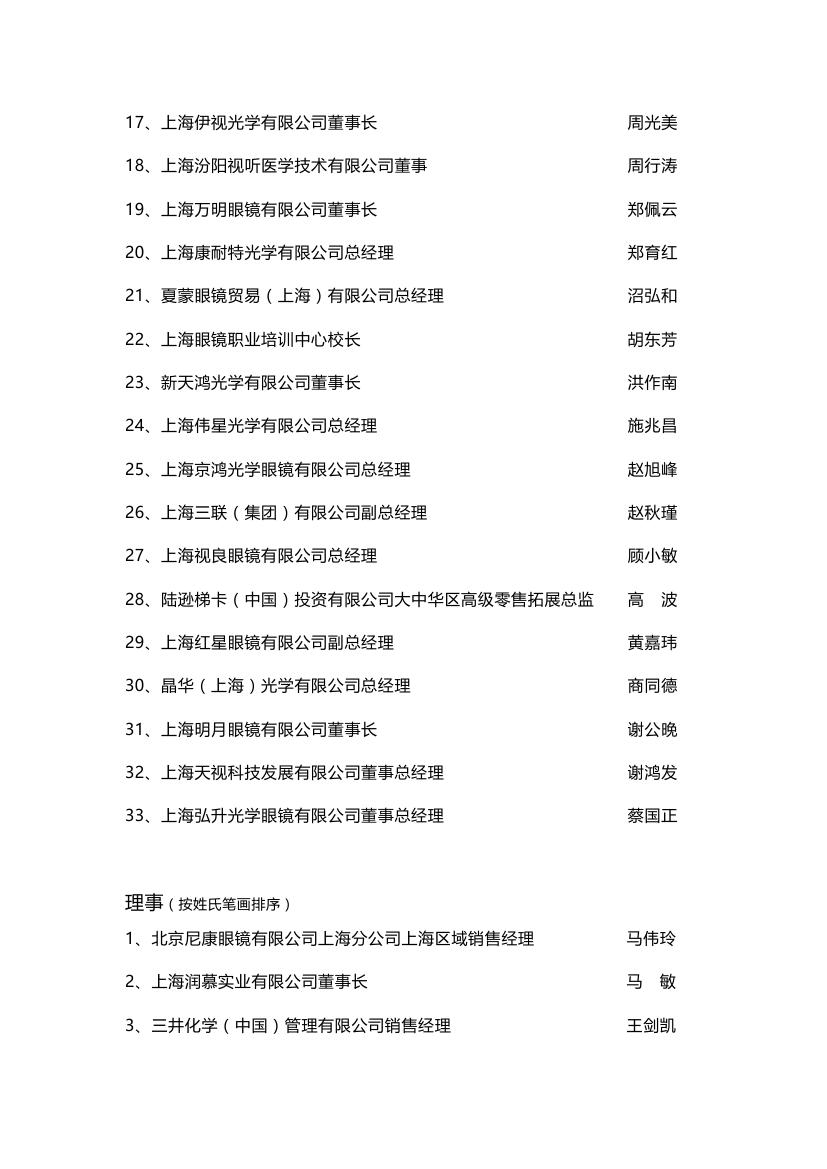 17、上海伊视光学有限公司董事长　周光美

18、上海汾阳视听医学技术有限公司董事　周行涛

19、上海万明眼镜有限公司董事长　郑佩云

20、上海康耐特光学有限公司总经理　郑育红

21、夏蒙眼镜贸易（上海）有限公司总经理　沼弘和

22、上海眼镜职业培训中心校长　胡东芳

23、新天鸿光学有限公司董事长　洪作南

24、上海伟星光学有限公司总经理　施兆昌

25、上海京鸿光学眼镜有限公司总经理　赵旭峰

26、上海三联（集团）有限公司副总经理　赵秋瑾

27、上海视良眼镜有限公司总经理　顾小敏

28、陆逊梯卡（中国）投资有限公司大中华区高级零售拓展总监　高　波

29、上海红星眼镜有限公司副总经理　黄嘉玮

30、晶华（上海）光学有限公司总经理　商同德

31、上海明月眼镜有限公司董事长　谢公晚

32、上海天视科技发展有限公司董事总经理　谢鸿发

33、上海弘升光学眼镜有限公司董事总经理　蔡国正

理事（按姓氏笔画排序）

1、北京尼康眼镜有限公司上海分公司上海区域销售经理　马伟玲

2、上海润慕实业有限公司董事长　马　敏

3、三井化学（中国）管理有限公司销售经理　王剑凯